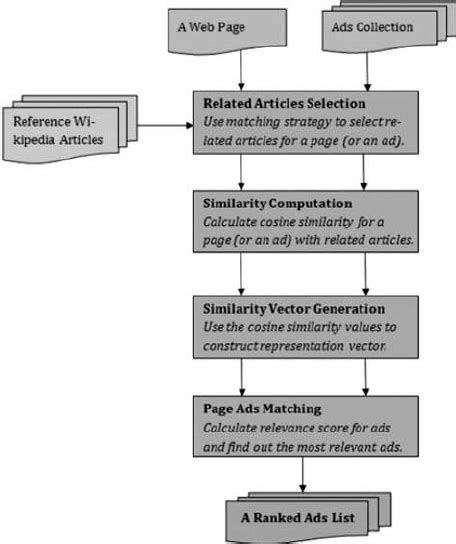 A Web Page

Ads Collection

Reference Wikipedia Articles

Related Articles Selection
Use matching strategy to select related articles for a page (or an ad).

Similarity Computation
Calculate cosine similarity for a page (or an ad) with related articles.

Similarity Vector Generation
Use the cosine similarity values to construct representation vector.

Page Ads Matching
Calculate relevance score for ads and find out the most relevant ads.

A Ranked Ads List